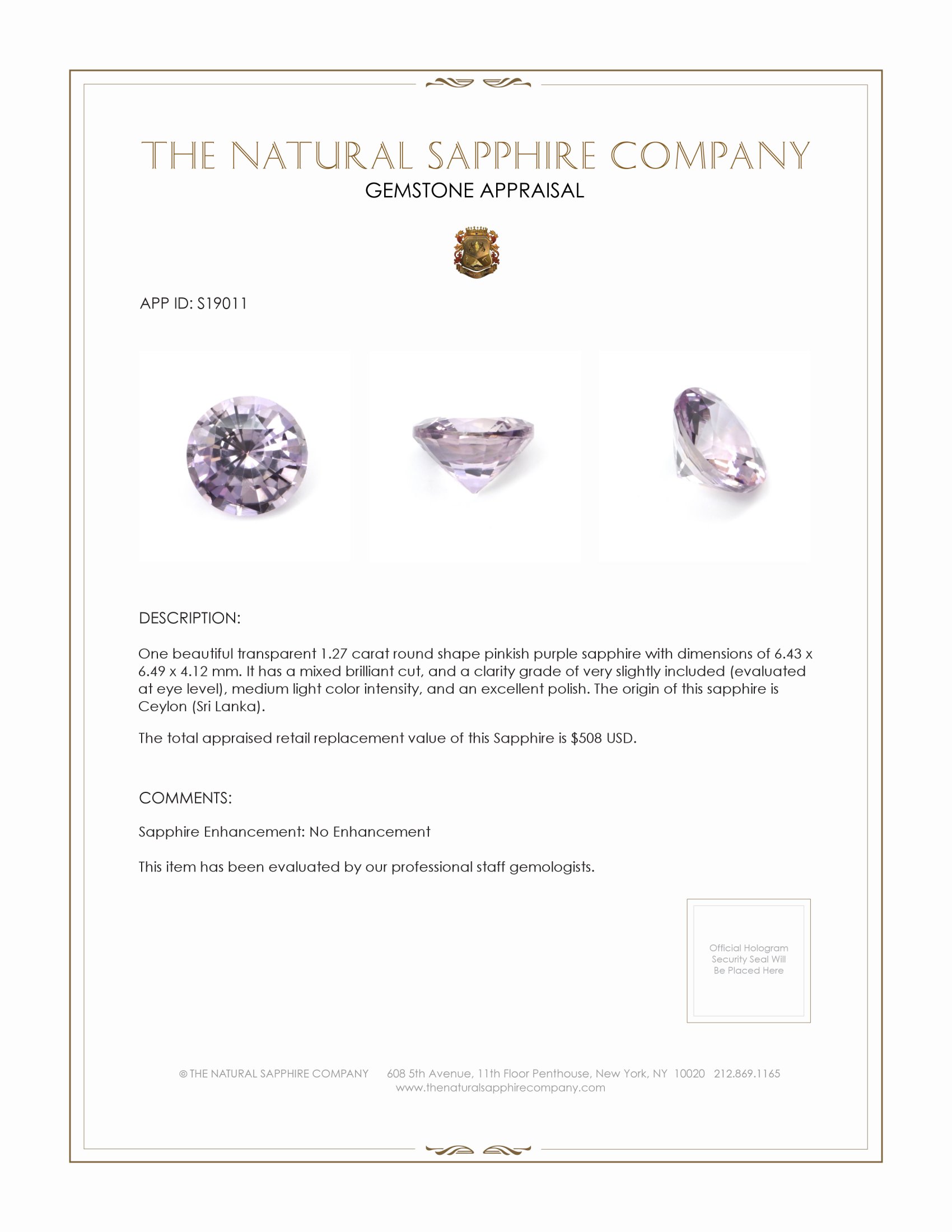 THE NATURAL SAPPHIRE COMPANY
GEMSTONE APPRAISAL

APP ID: S19011

DESCRIPTION:

One beautiful transparent 1.27 carat round shape pinkish purple sapphire with dimensions of 6.43 x 6.49 x 4.12 mm. It has a mixed brilliant cut, and a clarity grade of very slightly included (evaluated at eye level), medium light color intensity, and an excellent polish. The origin of this sapphire is Ceylon (Sri Lanka).

The total appraised retail replacement value of this Sapphire is $508 USD.

COMMENTS:

Sapphire Enhancement: No Enhancement

This item has been evaluated by our professional staff gemologists.

Official Hologram Security Seal Will Be Placed Here

© THE NATURAL SAPPHIRE COMPANY 608 5th Avenue, 11th Floor Penthouse, New York, NY 10020 212.869.1165
www.thenaturalsapphirecompany.com